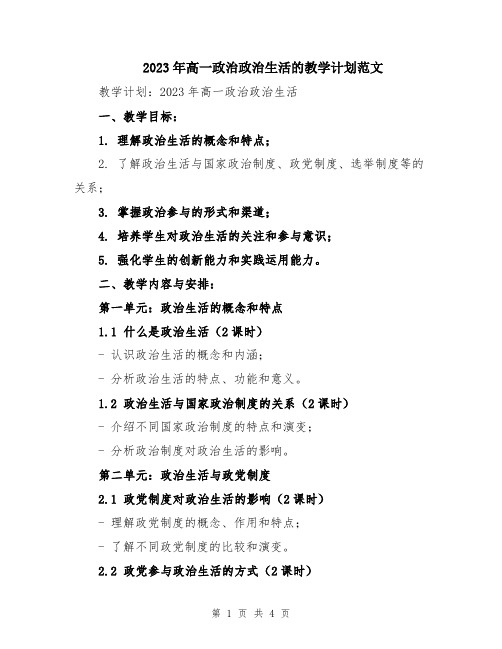 2023年高一政治政治生活的教学计划范文

教学计划：2023年高一政治政治生活

一、教学目标：

1. 理解政治生活的概念和特点；

2. 了解政治生活与国家政治制度、政党制度、选举制度等的关系；

3. 掌握政治参与的形式和渠道；

4. 培养学生对政治生活的关注和参与意识；

5. 强化学生的创新能力和实践运用能力。

二、教学内容与安排：

第一单元：政治生活的概念和特点

1.1 什么是政治生活（2课时）

- 认识政治生活的概念和内涵；

- 分析政治生活的特点、功能和意义。

1.2 政治生活与国家政治制度的关系（2课时）

- 介绍不同国家政治制度的特点和演变；

- 分析政治制度对政治生活的影响。

第二单元：政治生活与政党制度

2.1 政党制度对政治生活的影响（2课时）

- 理解政党制度的概念、作用和特点；

- 了解不同政党制度的比较和演变。

2.2 政党参与政治生活的方式（2课时）

第 1 页 共 4 页